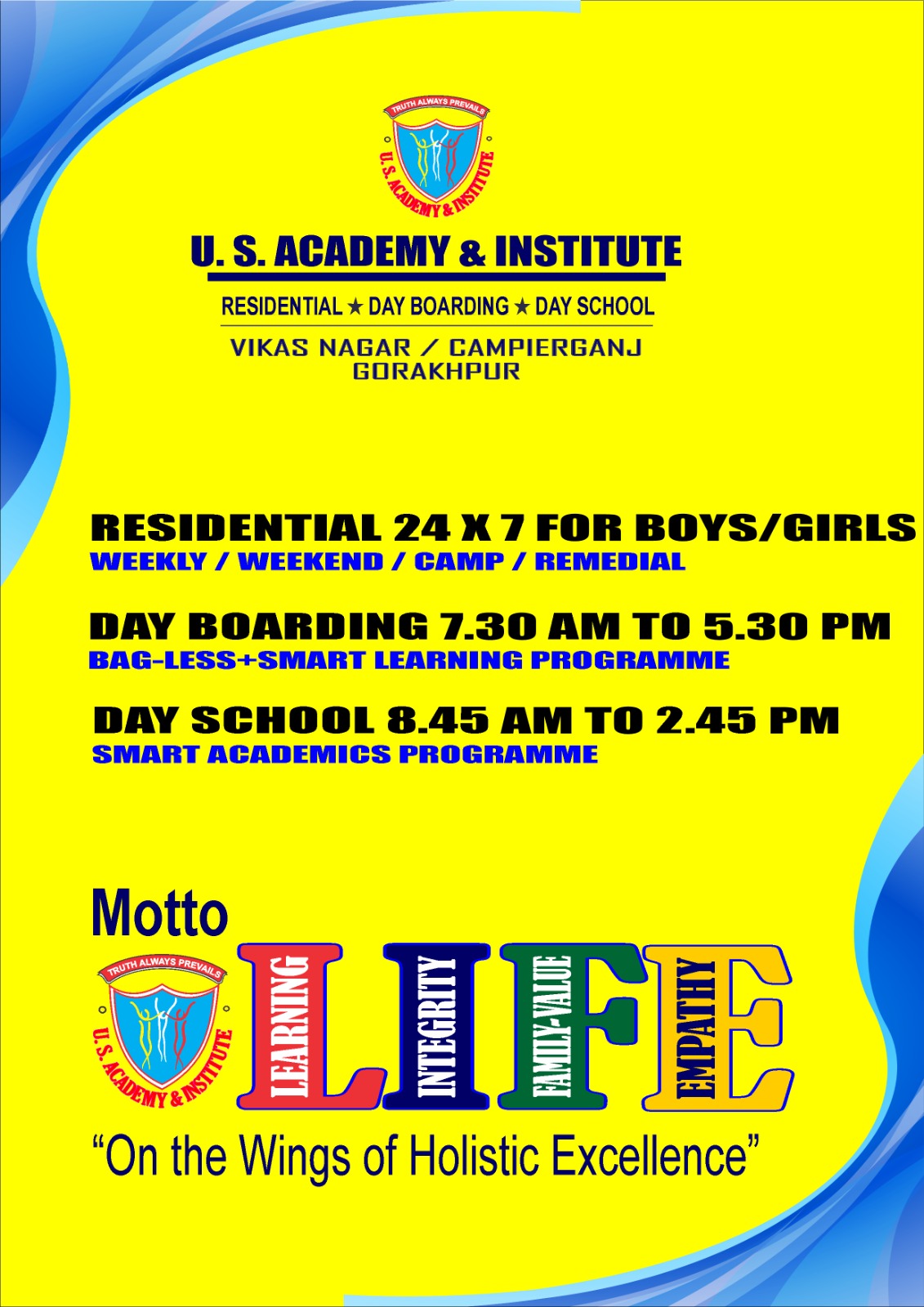 TRUTH ALWAYS PREVAILS
U.S. ACADEMY & INSTITUTE

U. S. ACADEMY & INSTITUTE

RESIDENTIAL ★ DAY BOARDING ★ DAY SCHOOL

VIKAS NAGAR / CAMPIERGANJ
GORAKHPUR

RESIDENTIAL 24 X 7 FOR BOYS/GIRLS
WEEKLY / WEEKEND / CAMP / REMEDIAL

DAY BOARDING 7.30 AM TO 5.30 PM
BAG-LESS+SMART LEARNING PROGRAMME

DAY SCHOOL 8.45 AM TO 2.45 PM
SMART ACADEMICS PROGRAMME

Motto

TRUTH ALWAYS PREVAILS
U.S. ACADEMY & INSTITUTE

LIFE
LEARNING
INTEGRITY
FAMILY-VALUE
EMPATHY

“On the Wings of Holistic Excellence”